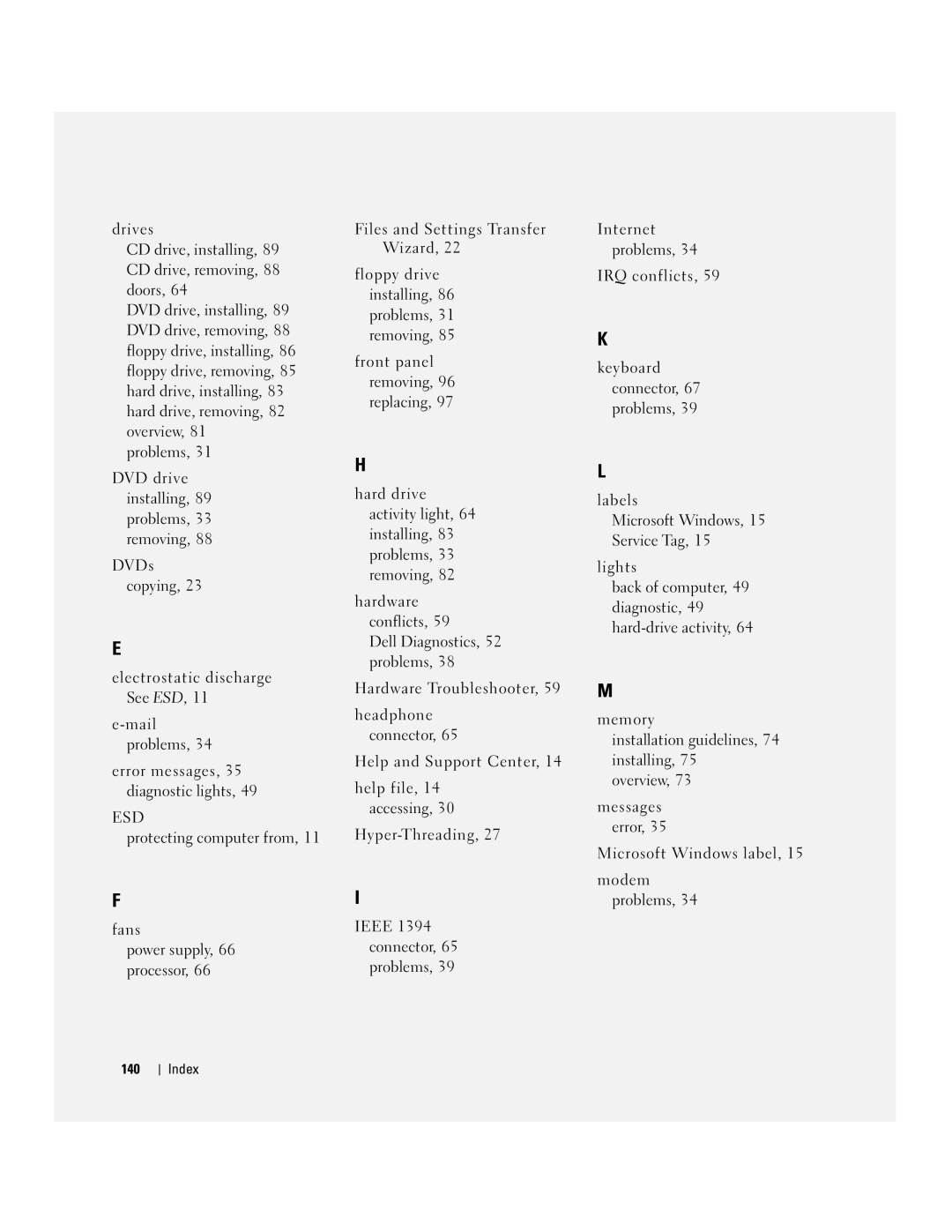 drives
CD drive, installing, 89
CD drive, removing, 88
doors, 64
DVD drive, installing, 89
DVD drive, removing, 88
floppy drive, installing, 86
floppy drive, removing, 85
hard drive, installing, 83
hard drive, removing, 82
overview, 81
problems, 31

DVD drive
installing, 89
problems, 33
removing, 88

DVDs
copying, 23

E

electrostatic discharge
See ESD, 11

e-mail
problems, 34

error messages, 35
diagnostic lights, 49

ESD
protecting computer from, 11

F

fans
power supply, 66
processor, 66

Files and Settings Transfer Wizard, 22

floppy drive
installing, 86
problems, 31
removing, 85

front panel
removing, 96
replacing, 97

H

hard drive
activity light, 64
installing, 83
problems, 33
removing, 82

hardware
conflicts, 59
Dell Diagnostics, 52
problems, 38

Hardware Troubleshooter, 59

headphone
connector, 65

Help and Support Center, 14

help file, 14
accessing, 30

Hyper-Threading, 27

I

IEEE 1394
connector, 65
problems, 39

Internet
problems, 34

IRQ conflicts, 59

K

keyboard
connector, 67
problems, 39

L

labels
Microsoft Windows, 15
Service Tag, 15

lights
back of computer, 49
diagnostic, 49
hard-drive activity, 64

M

memory
installation guidelines, 74
installing, 75
overview, 73

messages
error, 35

Microsoft Windows label, 15

modem
problems, 34

140 | Index